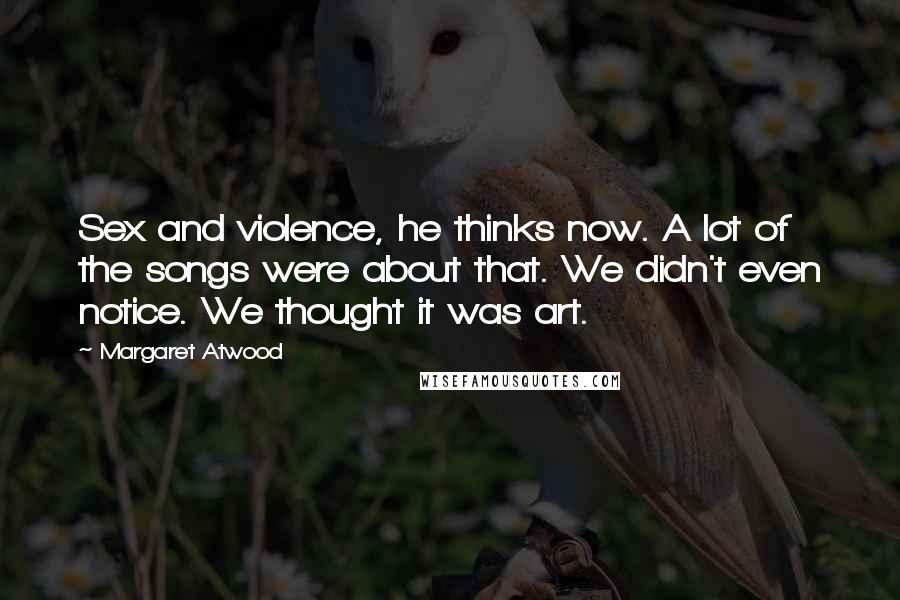 Sex and violence, he thinks now. A lot of the songs were about that. We didn't even notice. We thought it was art.

~ Margaret Atwood

WISEFAMOUSQUOTES.COM